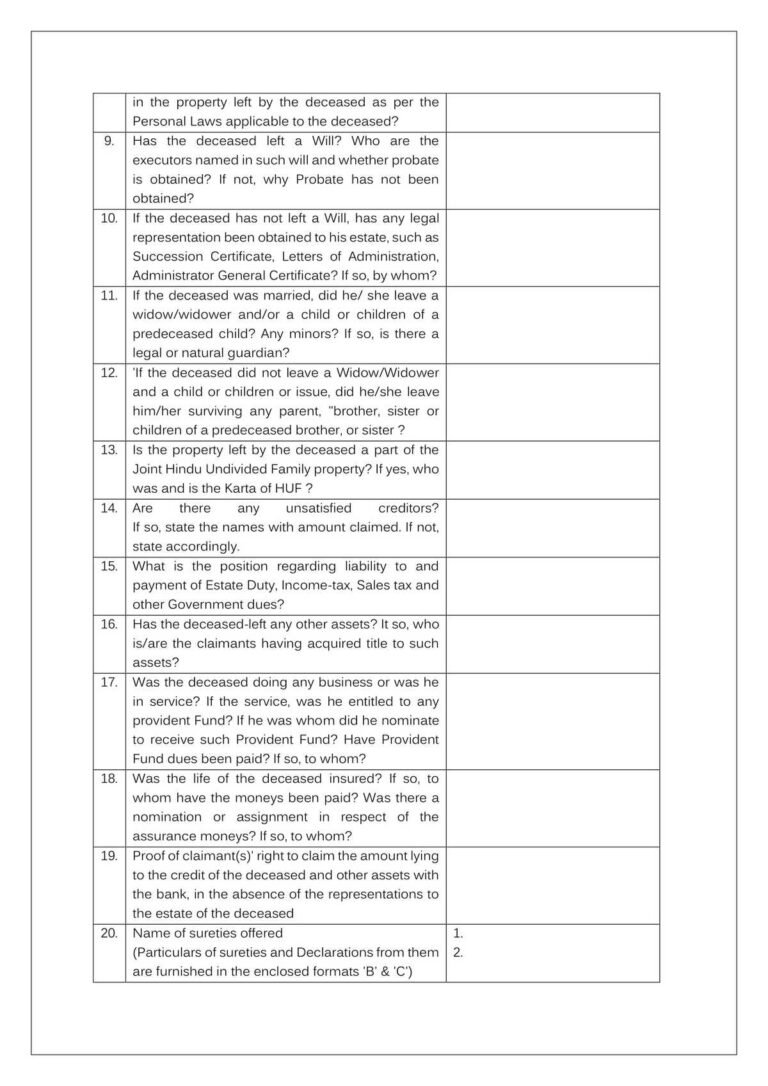 |  | in the property left by the deceased as per the Personal Laws applicable to the deceased? |  |
|---|---|---|
| 9. | Has the deceased left a Will? Who are the executors named in such will and whether probate is obtained? If not, why Probate has not been obtained? |  |
| 10. | If the deceased has not left a Will, has any legal representation been obtained to his estate, such as Succession Certificate, Letters of Administration, Administrator General Certificate? If so, by whom? |  |
| 11. | If the deceased was married, did he/ she leave a widow/widower and/or a child or children of a predeceased child? Any minors? If so, is there a legal or natural guardian? |  |
| 12. | 'If the deceased did not leave a Widow/Widower and a child or children or issue, did he/she leave him/her surviving any parent, "brother, sister or children of a predeceased brother, or sister ? |  |
| 13. | Is the property left by the deceased a part of the Joint Hindu Undivided Family property? If yes, who was and is the Karta of HUF ? |  |
| 14. | Are there any unsatisfied creditors? If so, state the names with amount claimed. If not, state accordingly. |  |
| 15. | What is the position regarding liability to and payment of Estate Duty, Income-tax, Sales tax and other Government dues? |  |
| 16. | Has the deceased-left any other assets? It so, who is/are the claimants having acquired title to such assets? |  |
| 17. | Was the deceased doing any business or was he in service? If the service, was he entitled to any provident Fund? If he was whom did he nominate to receive such Provident Fund? Have Provident Fund dues been paid? If so, to whom? |  |
| 18. | Was the life of the deceased insured? If so, to whom have the moneys been paid? Was there a nomination or assignment in respect of the assurance moneys? If so, to whom? |  |
| 19. | Proof of claimant(s)' right to claim the amount lying to the credit of the deceased and other assets with the bank, in the absence of the representations to the estate of the deceased |  |
| 20. | Name of sureties offered (Particulars of sureties and Declarations from them are furnished in the enclosed formats 'B' & 'C') | 1. 2. |